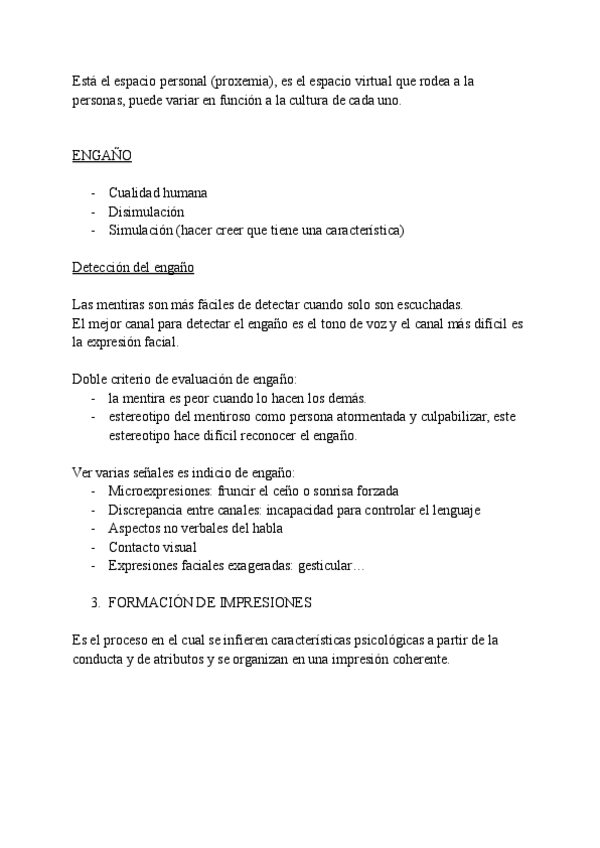 Está el espacio personal (proxemia), es el espacio virtual que rodea a la personas, puede variar en función a la cultura de cada uno.

ENGAÑO

- Cualidad humana
- Disimulación
- Simulación (hacer creer que tiene una característica)

Detección del engaño

Las mentiras son más fáciles de detectar cuando solo son escuchadas.
El mejor canal para detectar el engaño es el tono de voz y el canal más difícil es la expresión facial.

Doble criterio de evaluación de engaño:
- la mentira es peor cuando lo hacen los demás.
- estereotipo del mentiroso como persona atormentada y culpabilizar, este estereotipo hace difícil reconocer el engaño.

Ver varias señales es indicio de engaño:
- Microexpresiones: fruncir el ceño o sonrisa forzada
- Discrepancia entre canales: incapacidad para controlar el lenguaje
- Aspectos no verbales del habla
- Contacto visual
- Expresiones faciales exageradas: gesticular…

3. FORMACIÓN DE IMPRESIONES

Es el proceso en el cual se infieren características psicológicas a partir de la conducta y de atributos y se organizan en una impresión coherente.